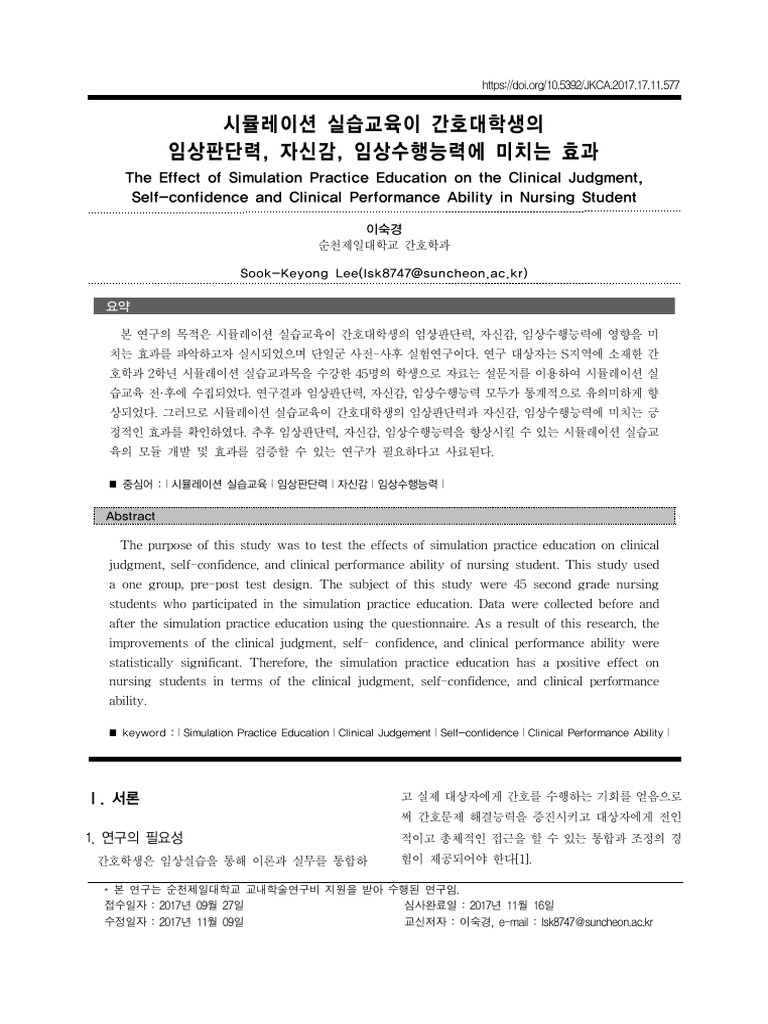 https://doi.org/10.5392/JKCA.2017.17.11.577

시뮬레이션 실습교육이 간호대학생의 임상판단력, 자신감, 임상수행능력에 미치는 효과

The Effect of Simulation Practice Education on the Clinical Judgment, Self-confidence and Clinical Performance Ability in Nursing Student

이숙경

순천제일대학교 간호학과

Sook-Keyong Lee(lsk8747@suncheon.ac.kr)

요약

본 연구의 목적은 시뮬레이션 실습교육이 간호대학생의 임상판단력, 자신감, 임상수행능력에 영향을 미치는 효과를 파악하고자 실시되었으며 단일군 사전-사후 실험연구이다. 연구 대상자는 S지역에 소재한 간호학과 2학년 시뮬레이션 실습교과목을 수강한 45명의 학생으로 자료는 설문지를 이용하여 시뮬레이션 실습교육 전·후에 수집되었다. 연구결과 임상판단력, 자신감, 임상수행능력 모두가 통계적으로 유의미하게 향상되었다. 그러므로 시뮬레이션 실습교육이 간호대학생의 임상판단력과 자신감, 임상수행능력에 미치는 긍정적인 효과를 확인하였다. 추후 임상판단력, 자신감, 임상수행능력을 향상시킬 수 있는 시뮬레이션 실습교육의 모듈 개발 및 효과를 검증할 수 있는 연구가 필요하다고 사료된다.

■ 중심어 : | 시뮬레이션 실습교육 | 임상판단력 | 자신감 | 임상수행능력 |

Abstract

The purpose of this study was to test the effects of simulation practice education on clinical judgment, self-confidence, and clinical performance ability of nursing student. This study used a one group, pre-post test design. The subject of this study were 45 second grade nursing students who participated in the simulation practice education. Data were collected before and after the simulation practice education using the questionnaire. As a result of this research, the improvements of the clinical judgment, self- confidence, and clinical performance ability were statistically significant. Therefore, the simulation practice education has a positive effect on nursing students in terms of the clinical judgment, self-confidence, and clinical performance ability.

■ keyword : | Simulation Practice Education | Clinical Judgement | Self-confidence | Clinical Performance Ability |

I. 서론

1. 연구의 필요성

간호학생은 임상실습을 통해 이론과 실무를 통합하고 실제 대상자에게 간호를 수행하는 기회를 얻음으로써 간호문제 해결능력을 증진시키고 대상자에게 전인적이고 총체적인 접근을 할 수 있는 통합과 조정의 경험이 제공되어야 한다[1].

* 본 연구는 순천제일대학교 교내학술연구비 지원을 받아 수행된 연구임.

접수일자 : 2017년 09월 27일
수정일자 : 2017년 11월 09일
심사완료일 : 2017년 11월 16일
교신저자 : 이숙경, e-mail : lsk8747@suncheon.ac.kr